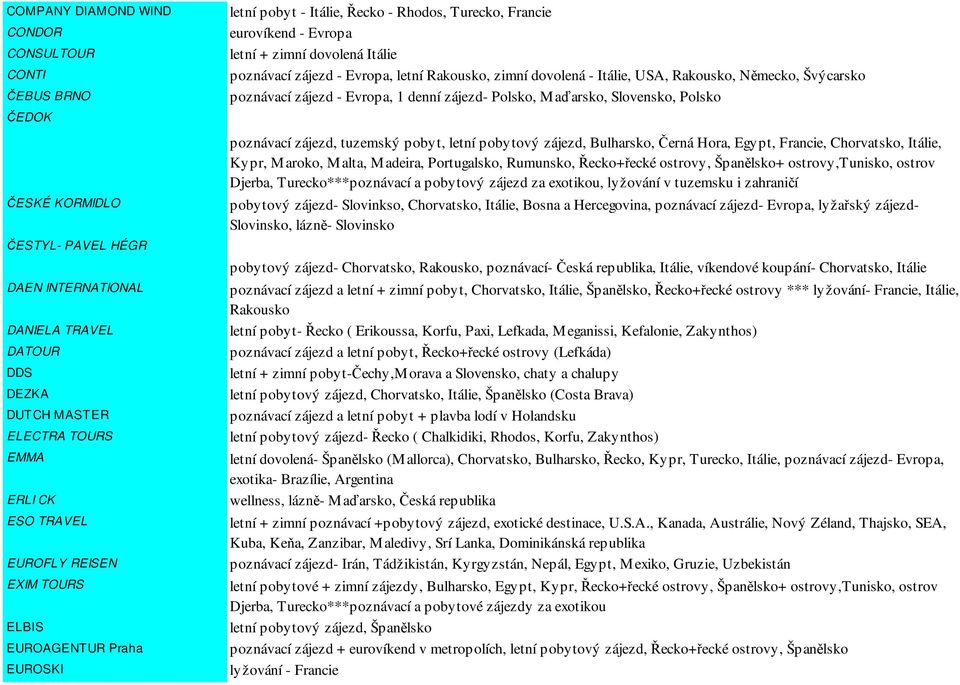 | | |
|---|---|
| COMPANY DIAMOND WIND | letní pobyt - Itálie, Řecko - Rhodos, Turecko, Francie |
| CONDOR | eurovíkend - Evropa |
| CONSULTOUR | letní + zimní dovolená Itálie |
| CONTI | poznávací zájezd - Evropa, letní Rakousko, zimní dovolená - Itálie, USA, Rakousko, Německo, Švýcarsko |
| ČEBUS BRNO | poznávací zájezd - Evropa, 1 denní zájezd- Polsko, Maďarsko, Slovensko, Polsko |
| ČEDOK | poznávací zájezd, tuzemský pobyt, letní pobytový zájezd, Bulharsko, Černá Hora, Egypt, Francie, Chorvatsko, Itálie, Kypr, Maroko, Malta, Madeira, Portugalsko, Rumunsko, Řecko+řecké ostrovy, Španělsko+ ostrovy,Tunisko, ostrov Djerba, Turecko***poznávací a pobytový zájezd za exotikou, lyžování v tuzemsku i zahraničí |
| ČESKÉ KORMIDLO | pobytový zájezd- Slovinkso, Chorvatsko, Itálie, Bosna a Hercegovina, poznávací zájezd- Evropa, lyžařský zájezd- Slovinsko, lázně- Slovinsko |
| ČESTYL- PAVEL HÉGR | pobytový zájezd- Chorvatsko, Rakousko, poznávací- Česká republika, Itálie, víkendové koupání- Chorvatsko, Itálie |
| DAEN INTERNATIONAL | poznávací zájezd a letní + zimní pobyt, Chorvatsko, Itálie, Španělsko, Řecko+řecké ostrovy *** lyžování- Francie, Itálie, Rakousko |
| DANIELA TRAVEL | letní pobyt- Řecko ( Erikoussa, Korfu, Paxi, Lefkada, Meganissi, Kefalonie, Zakynthos) |
| DATOUR | poznávací zájezd a letní pobyt, Řecko+řecké ostrovy (Lefkáda) |
| DDS | letní + zimní pobyt-Čechy,Morava a Slovensko, chaty a chalupy |
| DEZKA | letní pobytový zájezd, Chorvatsko, Itálie, Španělsko (Costa Brava) |
| DUTCH MASTER | poznávací zájezd a letní pobyt + plavba lodí v Holandsku |
| ELECTRA TOURS | letní pobytový zájezd- Řecko ( Chalkidiki, Rhodos, Korfu, Zakynthos) |
| EMMA | letní dovolená- Španělsko (Mallorca), Chorvatsko, Bulharsko, Řecko, Kypr, Turecko, Itálie, poznávací zájezd- Evropa, exotika- Brazílie, Argentina |
| ERLICK | wellness, lázně- Maďarsko, Česká republika |
| ESO TRAVEL | letní + zimní poznávací +pobytový zájezd, exotické destinace, U.S.A., Kanada, Austrálie, Nový Zéland, Thajsko, SEA, Kuba, Keňa, Zanzibar, Maledivy, Srí Lanka, Dominikánská republika |
| EUROFLY REISEN | poznávací zájezd- Irán, Tádžikistán, Kyrgyzstán, Nepál, Egypt, Mexiko, Gruzie, Uzbekistán |
| EXIM TOURS | letní pobytové + zimní zájezdy, Bulharsko, Egypt, Kypr, Řecko+řecké ostrovy, Španělsko+ ostrovy,Tunisko, ostrov Djerba, Turecko***poznávací a pobytové zájezdy za exotikou |
| ELBIS | letní pobytový zájezd, Španělsko |
| EUROAGENTUR Praha | poznávací zájezd + eurovíkend v metropolích, letní pobytový zájezd, Řecko+řecké ostrovy, Španělsko |
| EUROSKI | lyžování - Francie |